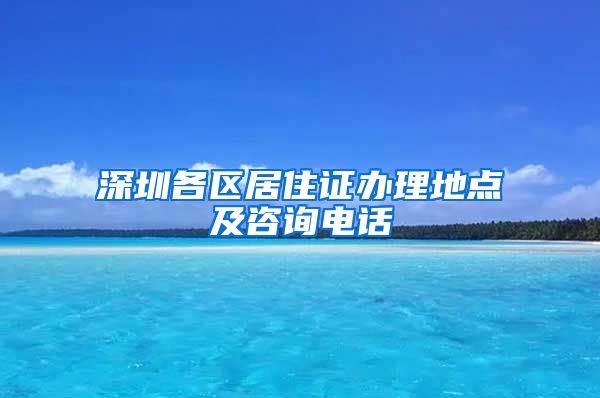 深圳各区居住证办理地点及咨询电话